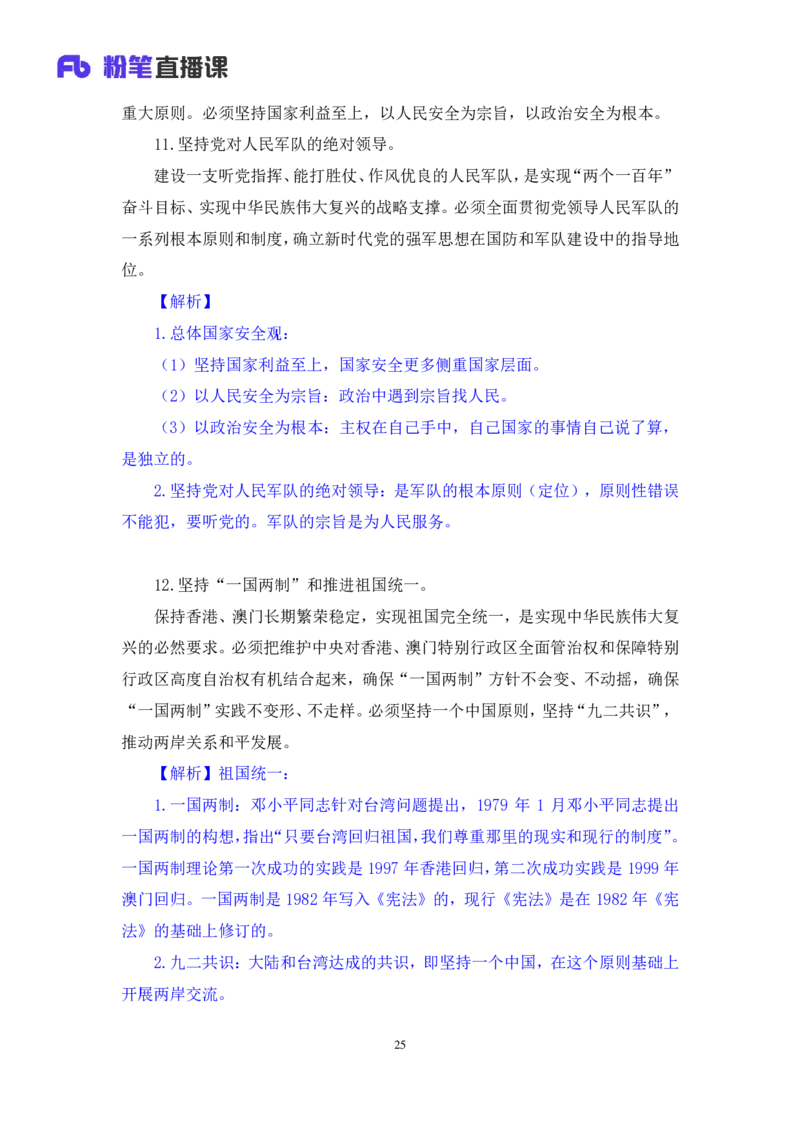 Fb 粉笔直播课

重大原则。必须坚持国家利益至上，以人民安全为宗旨，以政治安全为根本。

11.坚持党对人民军队的绝对领导。

建设一支听党指挥、能打胜仗、作风优良的人民军队，是实现“两个一百年”奋斗目标、实现中华民族伟大复兴的战略支撑。必须全面贯彻党领导人民军队的一系列根本原则和制度，确立新时代党的强军思想在国防和军队建设中的指导地位。

【解析】

1.总体国家安全观：

（1）坚持国家利益至上，国家安全更多侧重国家层面。

（2）以人民安全为宗旨：政治中遇到宗旨找人民。

（3）以政治安全为根本：主权在自己手中，自己国家的事情自己说了算，是独立的。

2.坚持党对人民军队的绝对领导：是军队的根本原则（定位），原则性错误不能犯，要听党的。军队的宗旨是为人民服务。

12.坚持“一国两制”和推进祖国统一。

保持香港、澳门长期繁荣稳定，实现祖国完全统一，是实现中华民族伟大复兴的必然要求。必须把维护中央对香港、澳门特别行政区全面管治权和保障特别行政区高度自治权有机结合起来，确保“一国两制”方针不会变、不动摇，确保“一国两制”实践不变形、不走样。必须坚持一个中国原则，坚持“九二共识”，推动两岸关系和平发展。

【解析】祖国统一：

1.一国两制：邓小平同志针对台湾问题提出，1979 年 1 月邓小平同志提出一国两制的构想，指出“只要台湾回归祖国，我们尊重那里的现实和现行的制度”。一国两制理论第一次成功的实践是 1997 年香港回归，第二次成功实践是 1999 年澳门回归。一国两制是 1982 年写入《宪法》的，现行《宪法》是在 1982 年《宪法》的基础上修订的。

2.九二共识：大陆和台湾达成的共识，即坚持一个中国，在这个原则基础上开展两岸交流。

25